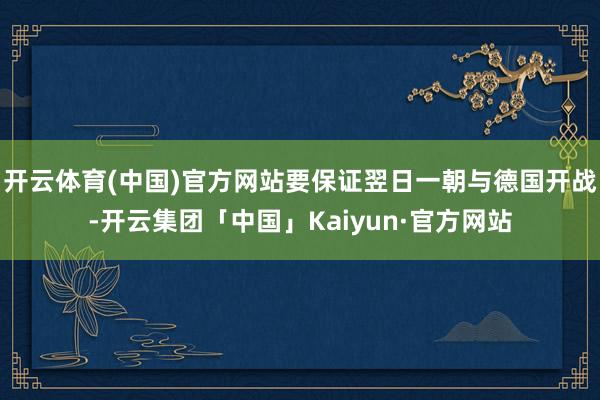 开云体育(中国)官方网站要保证翌日一朝与德国开战-开云集团「中国」Kaiyun·官方网站